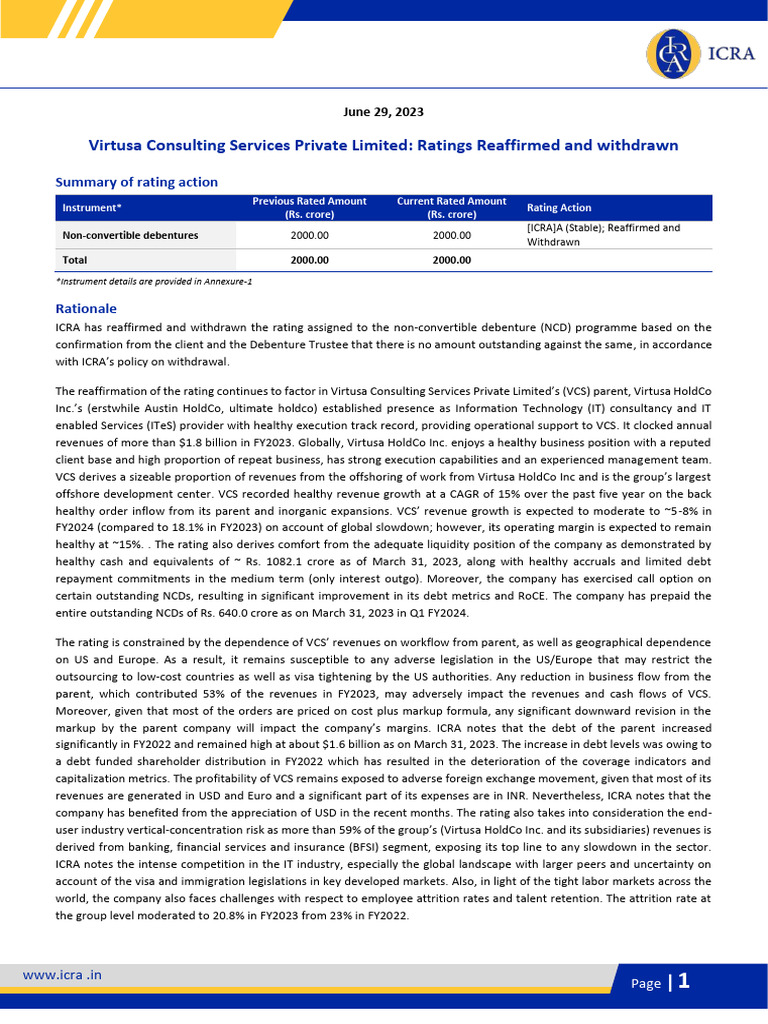 ICRA

June 29, 2023

Virtusa Consulting Services Private Limited: Ratings Reaffirmed and withdrawn

Summary of rating action

| Instrument* | Previous Rated Amount (Rs. crore) | Current Rated Amount (Rs. crore) | Rating Action |
|---|---|---|---|
| Non-convertible debentures | 2000.00 | 2000.00 | [ICRA]A (Stable); Reaffirmed and Withdrawn |
| Total | 2000.00 | 2000.00 | |

*Instrument details are provided in Annexure-1

Rationale

ICRA has reaffirmed and withdrawn the rating assigned to the non-convertible debenture (NCD) programme based on the confirmation from the client and the Debenture Trustee that there is no amount outstanding against the same, in accordance with ICRA's policy on withdrawal.

The reaffirmation of the rating continues to factor in Virtusa Consulting Services Private Limited's (VCS) parent, Virtusa HoldCo Inc.'s (erstwhile Austin HoldCo, ultimate holdco) established presence as Information Technology (IT) consultancy and IT enabled Services (ITeS) provider with healthy execution track record, providing operational support to VCS. It clocked annual revenues of more than $1.8 billion in FY2023. Globally, Virtusa HoldCo Inc. enjoys a healthy business position with a reputed client base and high proportion of repeat business, has strong execution capabilities and an experienced management team. VCS derives a sizeable proportion of revenues from the offshoring of work from Virtusa HoldCo Inc and is the group's largest offshore development center. VCS recorded healthy revenue growth at a CAGR of 15% over the past five year on the back healthy order inflow from its parent and inorganic expansions. VCS' revenue growth is expected to moderate to ~5-8% in FY2024 (compared to 18.1% in FY2023) on account of global slowdown; however, its operating margin is expected to remain healthy at ~15%. . The rating also derives comfort from the adequate liquidity position of the company as demonstrated by healthy cash and equivalents of ~ Rs. 1082.1 crore as of March 31, 2023, along with healthy accruals and limited debt repayment commitments in the medium term (only interest outgo). Moreover, the company has exercised call option on certain outstanding NCDs, resulting in significant improvement in its debt metrics and RoCE. The company has prepaid the entire outstanding NCDs of Rs. 640.0 crore as on March 31, 2023 in Q1 FY2024.

The rating is constrained by the dependence of VCS' revenues on workflow from parent, as well as geographical dependence on US and Europe. As a result, it remains susceptible to any adverse legislation in the US/Europe that may restrict the outsourcing to low-cost countries as well as visa tightening by the US authorities. Any reduction in business flow from the parent, which contributed 53% of the revenues in FY2023, may adversely impact the revenues and cash flows of VCS. Moreover, given that most of the orders are priced on cost plus markup formula, any significant downward revision in the markup by the parent company will impact the company's margins. ICRA notes that the debt of the parent increased significantly in FY2022 and remained high at about $1.6 billion as on March 31, 2023. The increase in debt levels was owing to a debt funded shareholder distribution in FY2022 which has resulted in the deterioration of the coverage indicators and capitalization metrics. The profitability of VCS remains exposed to adverse foreign exchange movement, given that most of its revenues are generated in USD and Euro and a significant part of its expenses are in INR. Nevertheless, ICRA notes that the company has benefited from the appreciation of USD in the recent months. The rating also takes into consideration the end-user industry vertical-concentration risk as more than 59% of the group's (Virtusa HoldCo Inc. and its subsidiaries) revenues is derived from banking, financial services and insurance (BFSI) segment, exposing its top line to any slowdown in the sector. ICRA notes the intense competition in the IT industry, especially the global landscape with larger peers and uncertainty on account of the visa and immigration legislations in key developed markets. Also, in light of the tight labor markets across the world, the company also faces challenges with respect to employee attrition rates and talent retention. The attrition rate at the group level moderated to 20.8% in FY2023 from 23% in FY2022.

www.icra .in

Page | 1